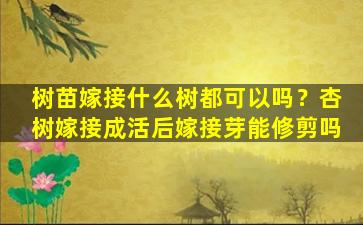 树苗嫁接什么树都可以吗？杏树嫁接成活后嫁接芽能修剪吗